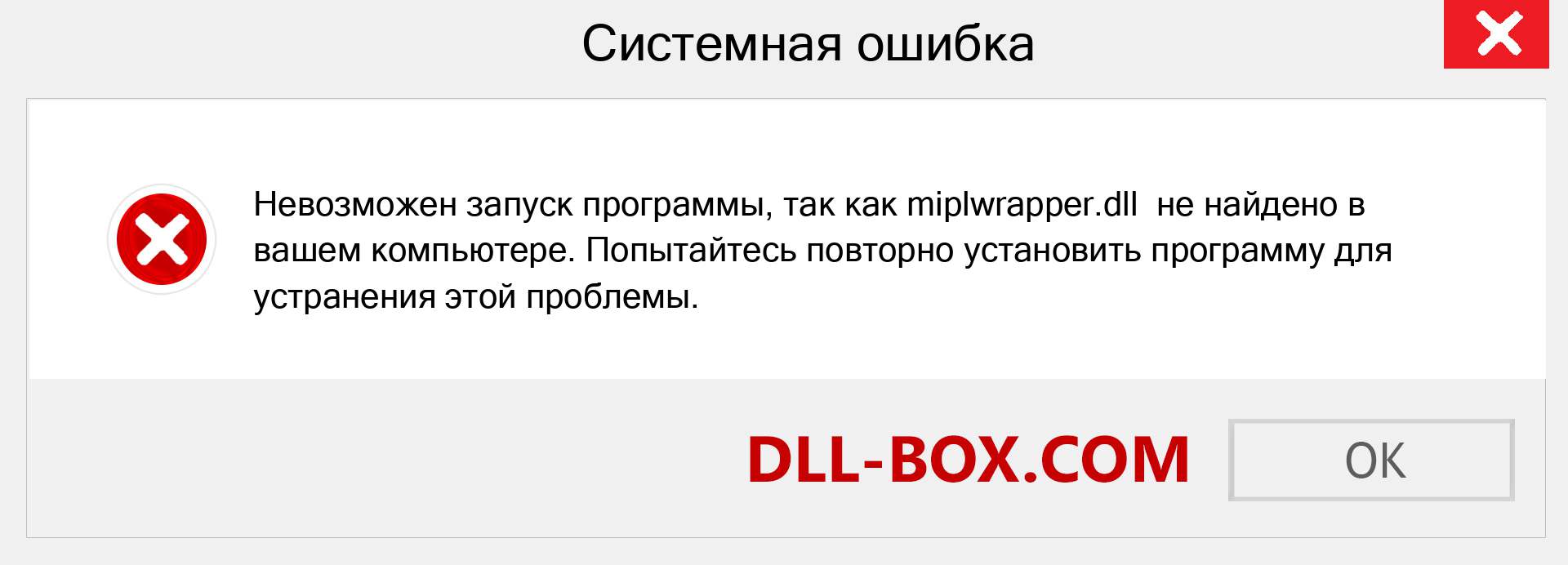 Системная ошибка

Невозможен запуск программы, так как miplwrapper.dll  не найдено в вашем компьютере. Попытайтесь повторно установить программу для устранения этой проблемы.

DLL-BOX.COM

OK